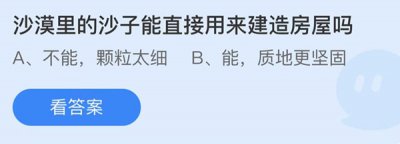 沙漠里的沙子能直接用来建造房屋吗

A、不能，颗粒太细　B、能，质地更坚固

看答案